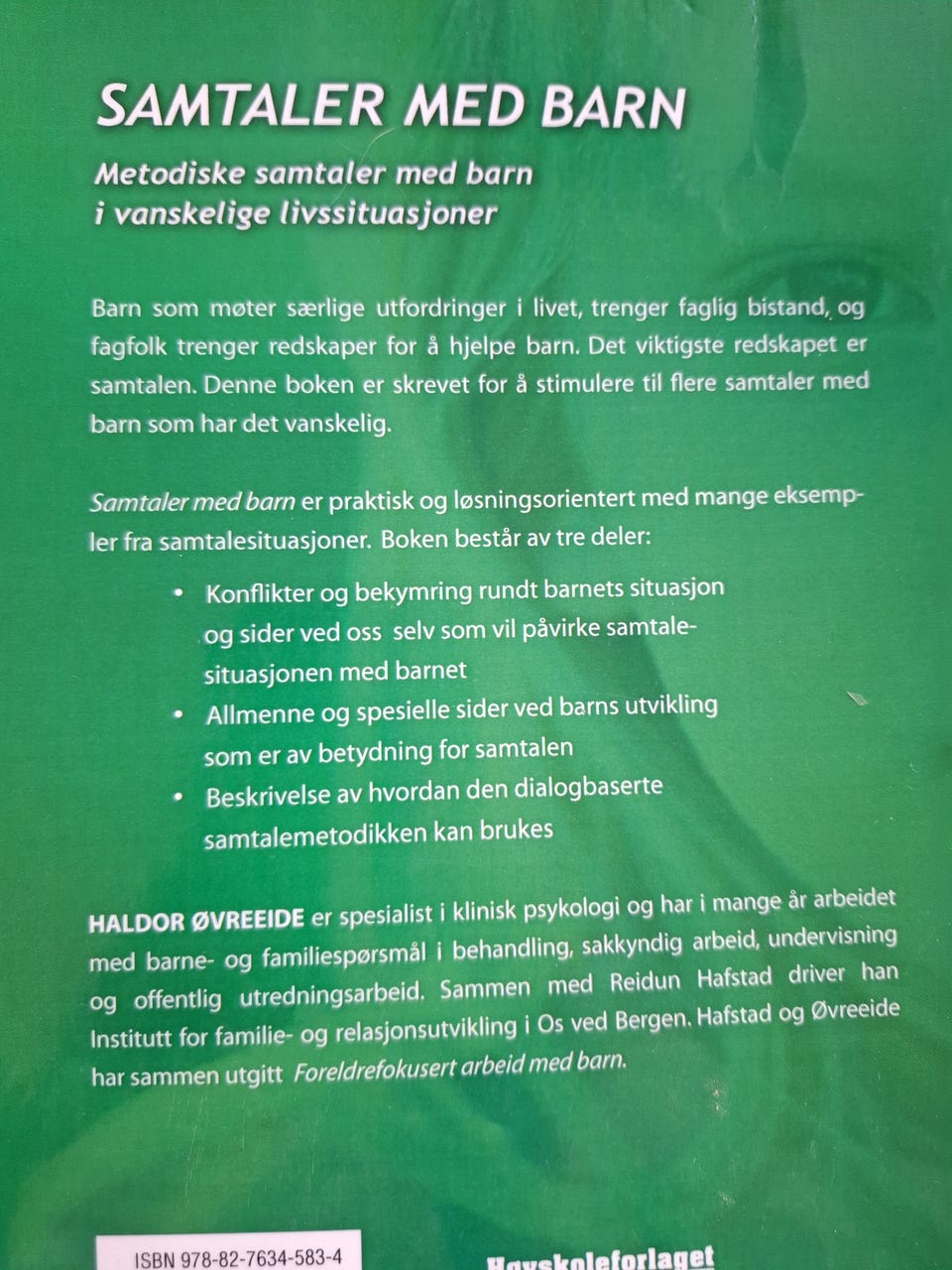 SAMTALER MED BARN

Metodiske samtaler med barn i vanskelige livssituasjoner

Barn som møter særlige utfordringer i livet, trenger faglig bistand, og fagfolk trenger redskaper for å hjelpe barn. Det viktigste redskapet er samtalen. Denne boken er skrevet for å stimulere til flere samtaler med barn som har det vanskelig.

Samtaler med barn er praktisk og løsningsorientert med mange eksempler fra samtalesituasjoner. Boken består av tre deler:

• Konflikter og bekymring rundt barnets situasjon og sider ved oss selv som vil påvirke samtalesituasjonen med barnet
• Allmenne og spesielle sider ved barns utvikling som er av betydning for samtalen
• Beskrivelse av hvordan den dialogbaserte samtalemetodikken kan brukes

HALDOR ØVREEIDE er spesialist i klinisk psykologi og har i mange år arbeidet med barne- og familiespørsmål i behandling, sakkyndig arbeid, undervisning og offentlig utredningsarbeid. Sammen med Reidun Hafstad driver han Institutt for familie- og relasjonsutvikling i Os ved Bergen. Hafstad og Øvreeide har sammen utgitt Foreldrefokusert arbeid med barn.

ISBN 978-82-7634-583-4

Høyskoleforlaget